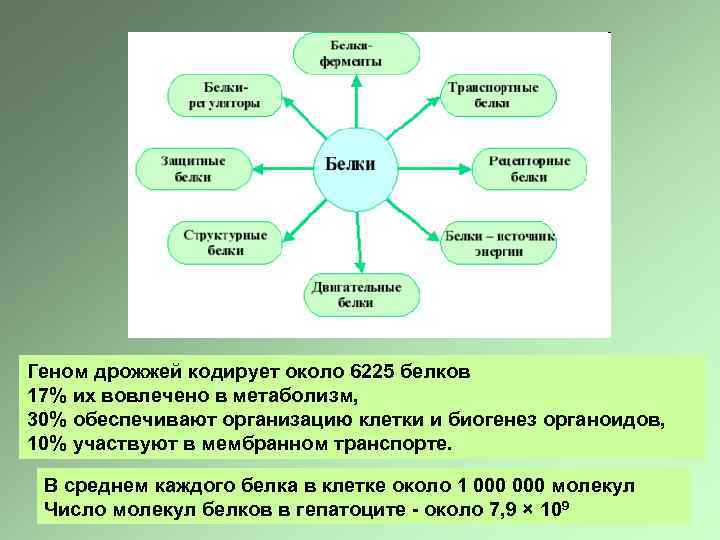 Белки-ферменты

Белки-регуляторы

Транспортные белки

Защитные белки

Белки

Рецепторные белки

Структурные белки

Белки – источник энергии

Двигательные белки

Геном дрожжей кодирует около 6225 белков
17% их вовлечено в метаболизм,
30% обеспечивают организацию клетки и биогенез органоидов,
10% участвуют в мембранном транспорте.

В среднем каждого белка в клетке около 1 000 000 молекул
Число молекул белков в гепатоците - около $7,9 \times 10^9$